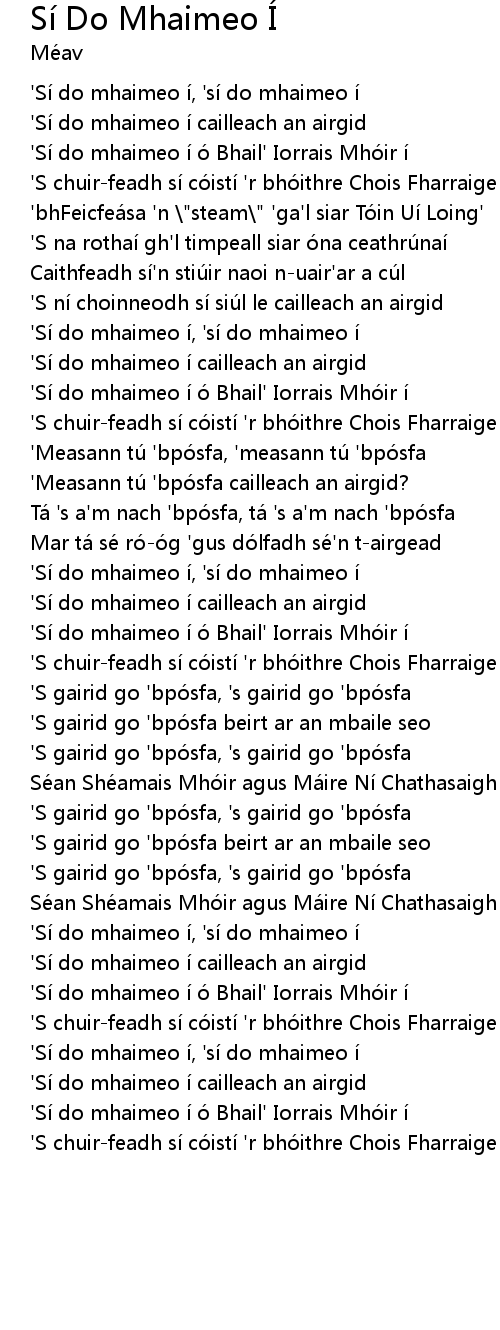 Sí Do Mhaimeo Í
Méav

'Sí do mhaimeo í, 'sí do mhaimeo í
'Sí do mhaimeo í cailleach an airgid
'Sí do mhaimeo í ó Bhail' Iorrais Mhóir í
'S chuir-feadh sí cóistí 'r bhóithre Chois Fharraige
'bhFeicfeása 'n \"steam\" 'ga'l siar Tóin Uí Loing'
'S na rothaí gh'l timpeall siar óna ceathrúnaí
Caithfeadh sí'n stiúir naoi n-uair'ar a cúl
'S ní choinneodh sí siúl le cailleach an airgid
'Sí do mhaimeo í, 'sí do mhaimeo í
'Sí do mhaimeo í cailleach an airgid
'Sí do mhaimeo í ó Bhail' Iorrais Mhóir í
'S chuir-feadh sí cóistí 'r bhóithre Chois Fharraige
'Measann tú 'bpósfa, 'measann tú 'bpósfa
'Measann tú 'bpósfa cailleach an airgid?
Tá 's a'm nach 'bpósfa, tá 's a'm nach 'bpósfa
Mar tá sé ró-óg 'gus dólfadh sé'n t-airgead
'Sí do mhaimeo í, 'sí do mhaimeo í
'Sí do mhaimeo í cailleach an airgid
'Sí do mhaimeo í ó Bhail' Iorrais Mhóir í
'S chuir-feadh sí cóistí 'r bhóithre Chois Fharraige
'S gairid go 'bpósfa, 's gairid go 'bpósfa
'S gairid go 'bpósfa beirt ar an mbaile seo
'S gairid go 'bpósfa, 's gairid go 'bpósfa
Séan Shéamais Mhóir agus Máire Ní Chathasaigh
'S gairid go 'bpósfa, 's gairid go 'bpósfa
'S gairid go 'bpósfa beirt ar an mbaile seo
'S gairid go 'bpósfa, 's gairid go 'bpósfa
Séan Shéamais Mhóir agus Máire Ní Chathasaigh
'Sí do mhaimeo í, 'sí do mhaimeo í
'Sí do mhaimeo í cailleach an airgid
'Sí do mhaimeo í ó Bhail' Iorrais Mhóir í
'S chuir-feadh sí cóistí 'r bhóithre Chois Fharraige
'Sí do mhaimeo í, 'sí do mhaimeo í
'Sí do mhaimeo í cailleach an airgid
'Sí do mhaimeo í ó Bhail' Iorrais Mhóir í
'S chuir-feadh sí cóistí 'r bhóithre Chois Fharraige